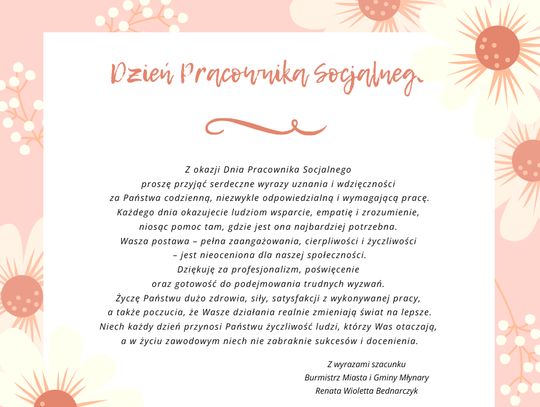 Dzień Pracownika Socjalnego

Z okazji Dnia Pracownika Socjalnego proszę przyjąć serdeczne wyrazy uznania i wdzięczności za Państwa codzienną, niezwykle odpowiedzialną i wymagającą pracę. Każdego dnia okazujecie ludziom wsparcie, empatię i zrozumienie, niosąc pomoc tam, gdzie jest ona najbardziej potrzebna. Wasza postawa – pełna zaangażowania, cierpliwości i życzliwości – jest nieoceniona dla naszej społeczności. Dziękuję za profesjonalizm, poświęcenie oraz gotowość do podejmowania trudnych wyzwań. Życzę Państwu dużo zdrowia, siły, satysfakcji z wykonywanej pracy, a także poczucia, że Wasze działania realnie zmieniają świat na lepsze. Niech każdy dzień przynosi Państwu życzliwość ludzi, którzy Was otaczają, a w życiu zawodowym niech nie zabraknie sukcesów i docenienia.

Z wyrazami szacunku
Burmistrz Miasta i Gminy Młynary
Renata Wioletta Bednarczyk